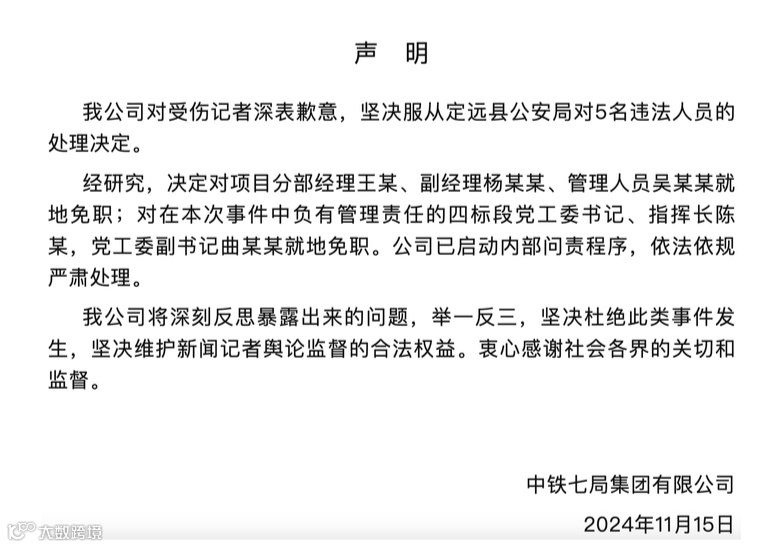 声　明

我公司对受伤记者深表歉意，坚决服从定远县公安局对5名违法人员的处理决定。

经研究，决定对项目分部经理王某、副经理杨某某、管理人员吴某某就地免职；对在本次事件中负有管理责任的四标段党工委书记、指挥长陈某，党工委副书记曲某某就地免职。公司已启动内部问责程序，依法依规严肃处理。

我公司将深刻反思暴露出来的问题，举一反三，坚决杜绝此类事件发生，坚决维护新闻记者舆论监督的合法权益。衷心感谢社会各界的关切和监督。

中铁七局集团有限公司
2024年11月15日

大数跨境